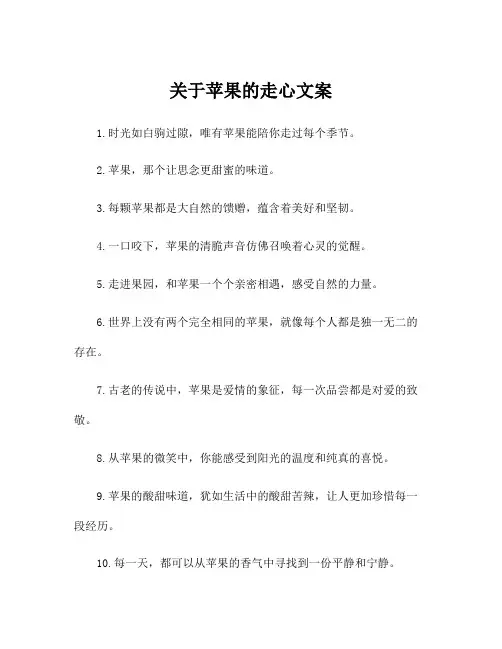 关于苹果的走心文案

1.时光如白驹过隙，唯有苹果能陪你走过每个季节。

2.苹果，那个让思念更甜蜜的味道。

3.每颗苹果都是大自然的馈赠，蕴含着美好和坚韧。

4.一口咬下，苹果的清脆声音仿佛召唤着心灵的觉醒。

5.走进果园，和苹果一个个亲密相遇，感受自然的力量。

6.世界上没有两个完全相同的苹果，就像每个人都是独一无二的存在。

7.古老的传说中，苹果是爱情的象征，每一次品尝都是对爱的致敬。

8.从苹果的微笑中，你能感受到阳光的温度和纯真的喜悦。

9.苹果的酸甜味道，犹如生活中的酸甜苦辣，让人更加珍惜每一段经历。

10.每一天，都可以从苹果的香气中寻找到一份平静和宁静。